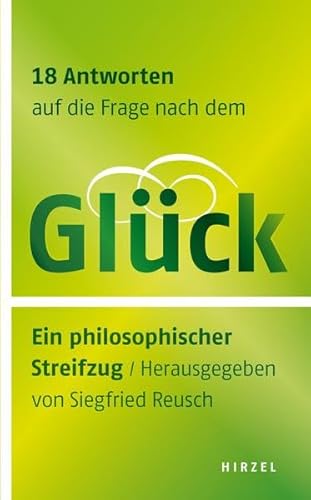 18 Antworten
auf die Frage nach dem

Glück

Ein philosophischer Streifzug / Herausgegeben von Siegfried Reusch

HIRZEL